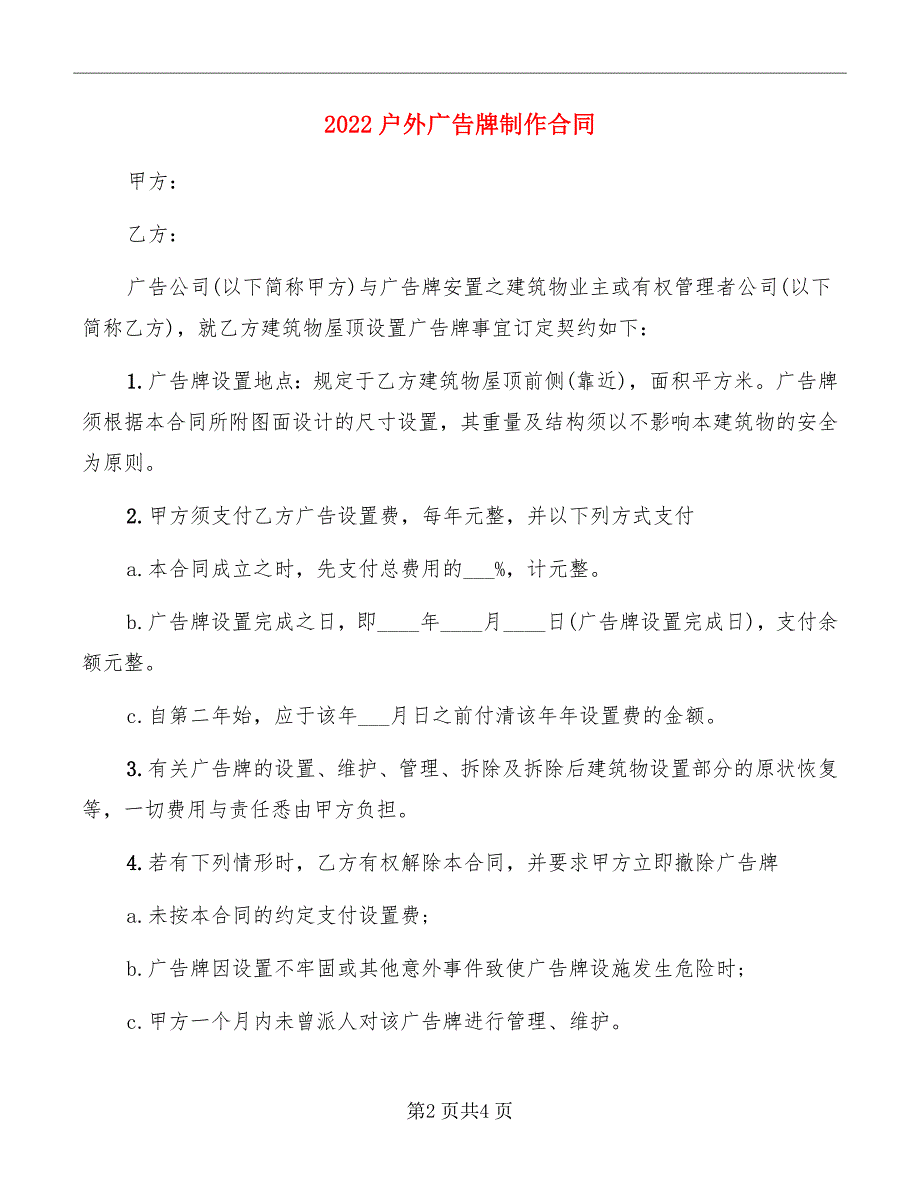 2022户外广告牌制作合同

甲方：

乙方：

广告公司(以下简称甲方)与广告牌安置之建筑物业主或有权管理者公司(以下简称乙方)，就乙方建筑物屋顶设置广告牌事宜订定契约如下：

1.广告牌设置地点：规定于乙方建筑物屋顶前侧(靠近)，面积平方米。广告牌须根据本合同所附图面设计的尺寸设置，其重量及结构须以不影响本建筑物的安全为原则。

2.甲方须支付乙方广告设置费，每年元整，并以下列方式支付

a.本合同成立之时，先支付总费用的___%，计元整。

b.广告牌设置完成之日，即____年____月____日(广告牌设置完成日)，支付余额元整。

c.自第二年始，应于该年___月日之前付清该年年设置费的金额。

3.有关广告牌的设置、维护、管理、拆除及拆除后建筑物设置部分的原状恢复等，一切费用与责任悉由甲方负担。

4.若有下列情形时，乙方有权解除本合同，并要求甲方立即撤除广告牌

a.未按本合同的约定支付设置费；

b.广告牌因设置不牢固或其他意外事件致使广告牌设施发生危险时；

c.甲方一个月内未曾派人对该广告牌进行管理、维护。

第2页共4页